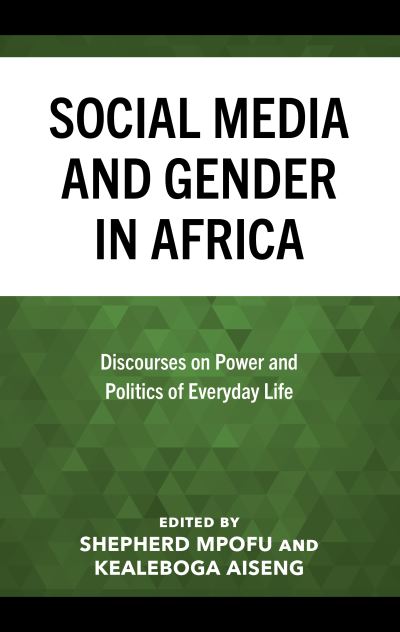 SOCIAL MEDIA AND GENDER IN AFRICA

Discourses on Power and Politics of Everyday Life

EDITED BY
SHEPHERD MPOFU AND
KEALEBOGA AISENG